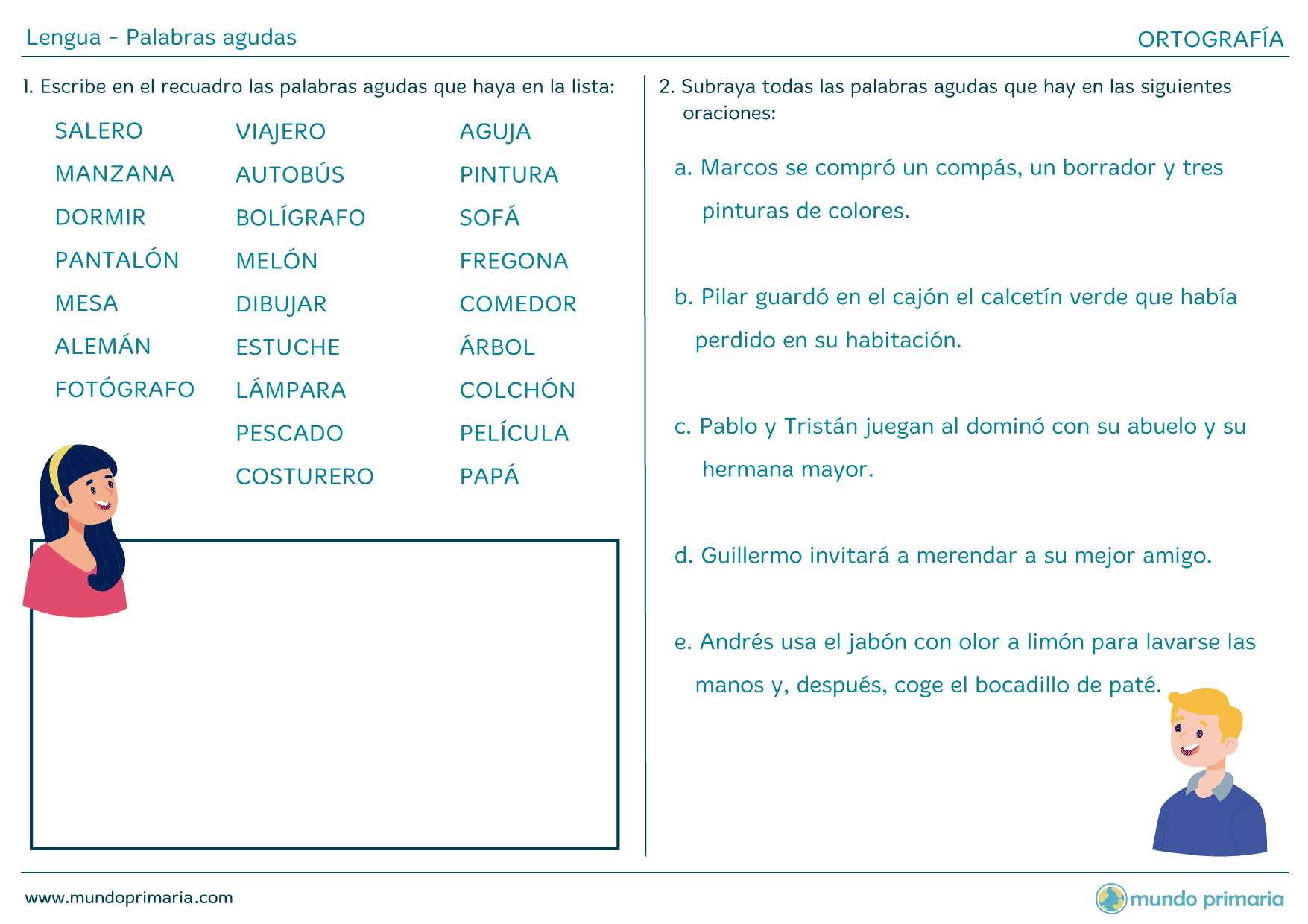 Lengua - Palabras agudas

ORTOGRAFÍA

1. Escribe en el recuadro las palabras agudas que haya en la lista:

SALERO
MANZANA
DORMIR
PANTALÓN
MESA
ALEMÁN
FOTÓGRAFO

VIAJERO
AUTOBÚS
BOLÍGRAFO
MELÓN
DIBUJAR
ESTUCHE
LÁMPARA
PESCADO
COSTURERO

AGUJA
PINTURA
SOFÁ
FREGONA
COMEDOR
ÁRBOL
COLCHÓN
PELÍCULA
PAPÁ

2. Subraya todas las palabras agudas que hay en las siguientes oraciones:

a. Marcos se compró un compás, un borrador y tres pinturas de colores.

b. Pilar guardó en el cajón el calcetín verde que había perdido en su habitación.

c. Pablo y Tristán juegan al dominó con su abuelo y su hermana mayor.

d. Guillermo invitará a merendar a su mejor amigo.

e. Andrés usa el jabón con olor a limón para lavarse las manos y, después, coge el bocadillo de paté.

www.mundoprimaria.com

mundo primaria